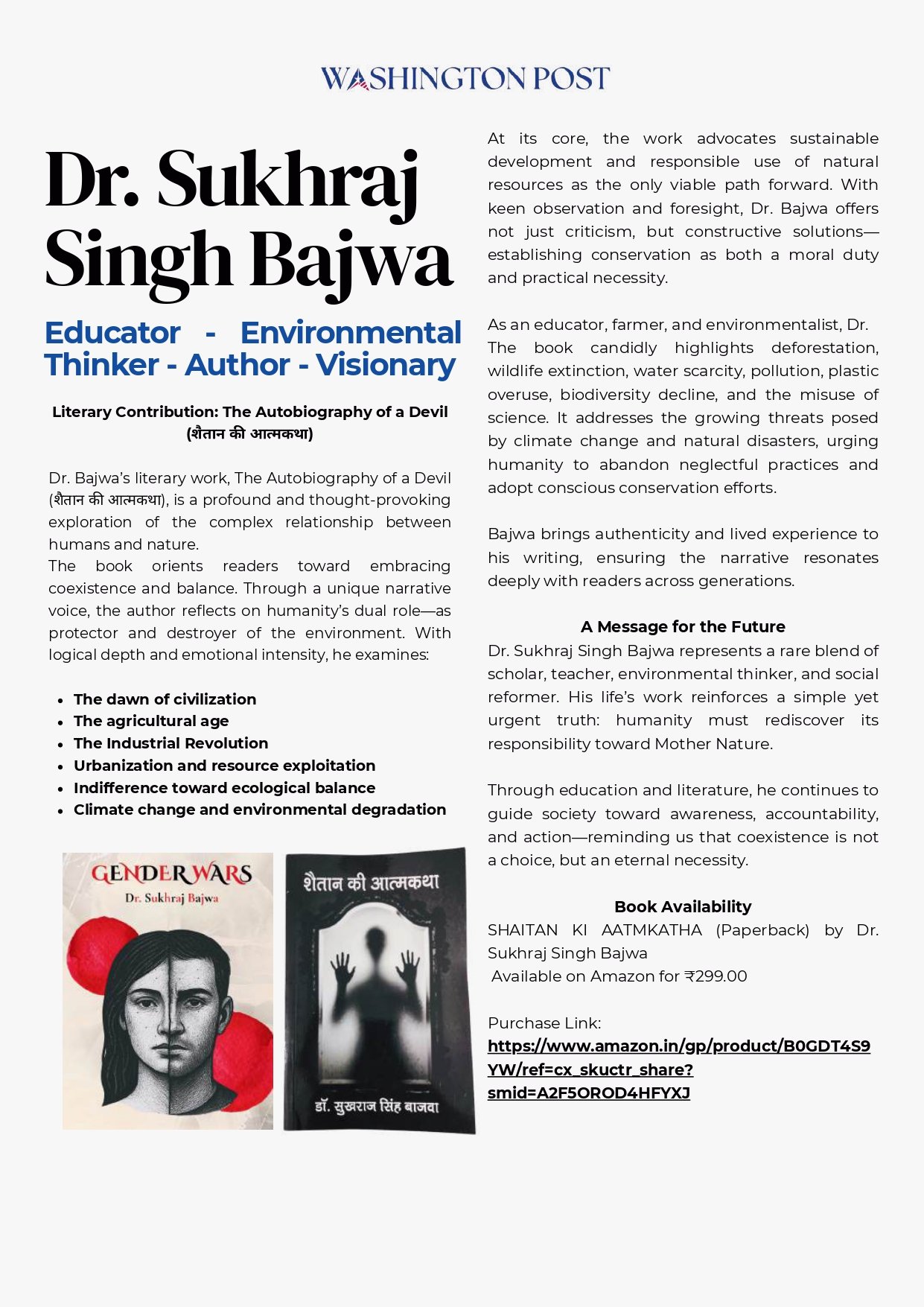 WASHINGTON POST

Dr. Sukhraj Singh Bajwa

Educator - Environmental Thinker - Author - Visionary

Literary Contribution: The Autobiography of a Devil (शैतान की आत्मकथा)

Dr. Bajwa's literary work, The Autobiography of a Devil (शैतान की आत्मकथा), is a profound and thought-provoking exploration of the complex relationship between humans and nature.
The book orients readers toward embracing coexistence and balance. Through a unique narrative voice, the author reflects on humanity's dual role—as protector and destroyer of the environment. With logical depth and emotional intensity, he examines:

• The dawn of civilization
• The agricultural age
• The Industrial Revolution
• Urbanization and resource exploitation
• Indifference toward ecological balance
• Climate change and environmental degradation

GENDER WARS
Dr. Sukhraj Bajwa

शैतान की आत्मकथा
डॉ. सुखराज सिंह बाजवा

At its core, the work advocates sustainable development and responsible use of natural resources as the only viable path forward. With keen observation and foresight, Dr. Bajwa offers not just criticism, but constructive solutions—establishing conservation as both a moral duty and practical necessity.

As an educator, farmer, and environmentalist, Dr.
The book candidly highlights deforestation, wildlife extinction, water scarcity, pollution, plastic overuse, biodiversity decline, and the misuse of science. It addresses the growing threats posed by climate change and natural disasters, urging humanity to abandon neglectful practices and adopt conscious conservation efforts.

Bajwa brings authenticity and lived experience to his writing, ensuring the narrative resonates deeply with readers across generations.

A Message for the Future
Dr. Sukhraj Singh Bajwa represents a rare blend of scholar, teacher, environmental thinker, and social reformer. His life's work reinforces a simple yet urgent truth: humanity must rediscover its responsibility toward Mother Nature.

Through education and literature, he continues to guide society toward awareness, accountability, and action—reminding us that coexistence is not a choice, but an eternal necessity.

Book Availability
SHAITAN KI AATMKATHA (Paperback) by Dr. Sukhraj Singh Bajwa
Available on Amazon for ₹299.00

Purchase Link:
https://www.amazon.in/gp/product/B0GDT4S9YW/ref=cx_skuctr_share?smid=A2F5OROD4HFYXJ